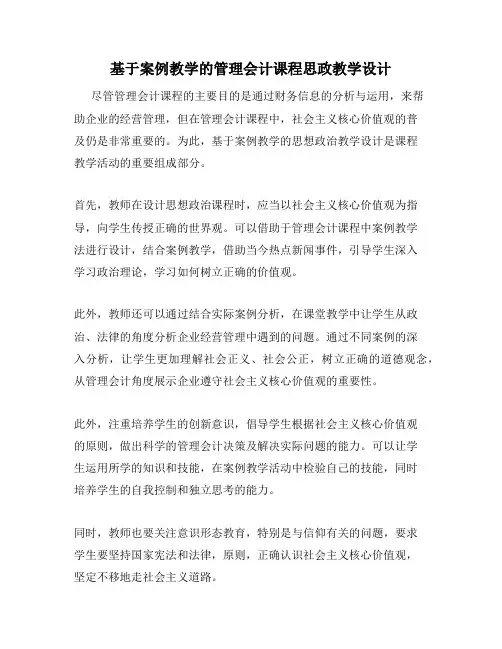 基于案例教学的管理会计课程思政教学设计

尽管管理会计课程的主要目的是通过财务信息的分析与运用，来帮助企业的经营管理，但在管理会计课程中，社会主义核心价值观的普及仍是非常重要的。为此，基于案例教学的思想政治教学设计是课程教学活动的重要组成部分。

首先，教师在设计思想政治课程时，应当以社会主义核心价值观为指导，向学生传授正确的世界观。可以借助于管理会计课程中案例教学法进行设计，结合案例教学，借助当今热点新闻事件，引导学生深入学习政治理论，学习如何树立正确的价值观。

此外，教师还可以通过结合实际案例分析，在课堂教学中让学生从政治、法律的角度分析企业经营管理中遇到的问题。通过不同案例的深入分析，让学生更加理解社会正义、社会公正，树立正确的道德观念，从管理会计角度展示企业遵守社会主义核心价值观的重要性。

此外，注重培养学生的创新意识，倡导学生根据社会主义核心价值观的原则，做出科学的管理会计决策及解决实际问题的能力。可以让学生运用所学的知识和技能，在案例教学活动中检验自己的技能，同时培养学生的自我控制和独立思考的能力。

同时，教师也要关注意识形态教育，特别是与信仰有关的问题，要求学生要坚持国家宪法和法律，原则，正确认识社会主义核心价值观，坚定不移地走社会主义道路。